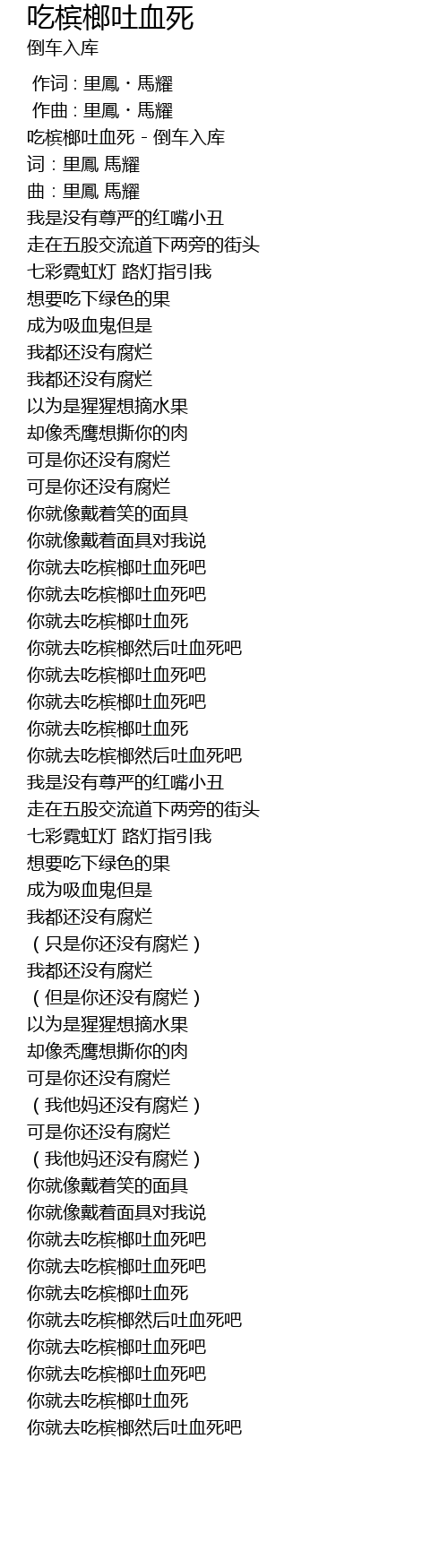 吃槟榔吐血死
倒车入库

作词 : 里鳳・馬耀
作曲 : 里鳳・馬耀
吃槟榔吐血死 - 倒车入库
词：里鳳 馬耀
曲：里鳳 馬耀
我是没有尊严的红嘴小丑
走在五股交流道下两旁的街头
七彩霓虹灯 路灯指引我
想要吃下绿色的果
成为吸血鬼但是
我都还没有腐烂
我都还没有腐烂
以为是猩猩想摘水果
却像秃鹰想撕你的肉
可是你还没有腐烂
可是你还没有腐烂
你就像戴着笑的面具
你就像戴着面具对我说
你就去吃槟榔吐血死吧
你就去吃槟榔吐血死吧
你就去吃槟榔吐血死
你就去吃槟榔然后吐血死吧
你就去吃槟榔吐血死吧
你就去吃槟榔吐血死吧
你就去吃槟榔吐血死
你就去吃槟榔然后吐血死吧
我是没有尊严的红嘴小丑
走在五股交流道下两旁的街头
七彩霓虹灯 路灯指引我
想要吃下绿色的果
成为吸血鬼但是
我都还没有腐烂
（只是你还没有腐烂）
我都还没有腐烂
（但是你还没有腐烂）
以为是猩猩想摘水果
却像秃鹰想撕你的肉
可是你还没有腐烂
（我他妈还没有腐烂）
可是你还没有腐烂
（我他妈还没有腐烂）
你就像戴着笑的面具
你就像戴着面具对我说
你就去吃槟榔吐血死吧
你就去吃槟榔吐血死吧
你就去吃槟榔吐血死
你就去吃槟榔然后吐血死吧
你就去吃槟榔吐血死吧
你就去吃槟榔吐血死吧
你就去吃槟榔吐血死
你就去吃槟榔然后吐血死吧